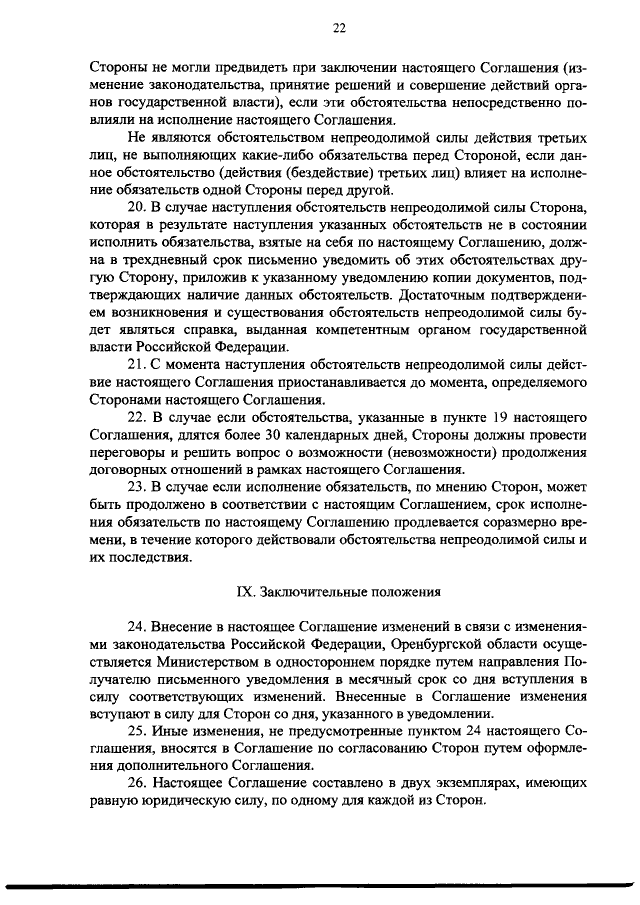 22

Стороны не могли предвидеть при заключении настоящего Соглашения (изменение законодательства, принятие решений и совершение действий органов государственной власти), если эти обстоятельства непосредственно повлияли на исполнение настоящего Соглашения.

Не являются обстоятельством непреодолимой силы действия третьих лиц, не выполняющих какие-либо обязательства перед Стороной, если данное обстоятельство (действия (бездействие) третьих лиц) влияет на исполнение обязательств одной Стороны перед другой.

20. В случае наступления обстоятельств непреодолимой силы Сторона, которая в результате наступления указанных обстоятельств не в состоянии исполнить обязательства, взятые на себя по настоящему Соглашению, должна в трехдневный срок письменно уведомить об этих обстоятельствах другую Сторону, приложив к указанному уведомлению копии документов, подтверждающих наличие данных обстоятельств. Достаточным подтверждением возникновения и существования обстоятельств непреодолимой силы будет являться справка, выданная компетентным органом государственной власти Российской Федерации.

21. С момента наступления обстоятельств непреодолимой силы действие настоящего Соглашения приостанавливается до момента, определяемого Сторонами настоящего Соглашения.

22. В случае если обстоятельства, указанные в пункте 19 настоящего Соглашения, длятся более 30 календарных дней, Стороны должны провести переговоры и решить вопрос о возможности (невозможности) продолжения договорных отношений в рамках настоящего Соглашения.

23. В случае если исполнение обязательств, по мнению Сторон, может быть продолжено в соответствии с настоящим Соглашением, срок исполнения обязательств по настоящему Соглашению продлевается соразмерно времени, в течение которого действовали обстоятельства непреодолимой силы и их последствия.

IX. Заключительные положения

24. Внесение в настоящее Соглашение изменений в связи с изменениями законодательства Российской Федерации, Оренбургской области осуществляется Министерством в одностороннем порядке путем направления Получателю письменного уведомления в месячный срок со дня вступления в силу соответствующих изменений. Внесенные в Соглашение изменения вступают в силу для Сторон со дня, указанного в уведомлении.

25. Иные изменения, не предусмотренные пунктом 24 настоящего Соглашения, вносятся в Соглашение по согласованию Сторон путем оформления дополнительного Соглашения.

26. Настоящее Соглашение составлено в двух экземплярах, имеющих равную юридическую силу, по одному для каждой из Сторон.